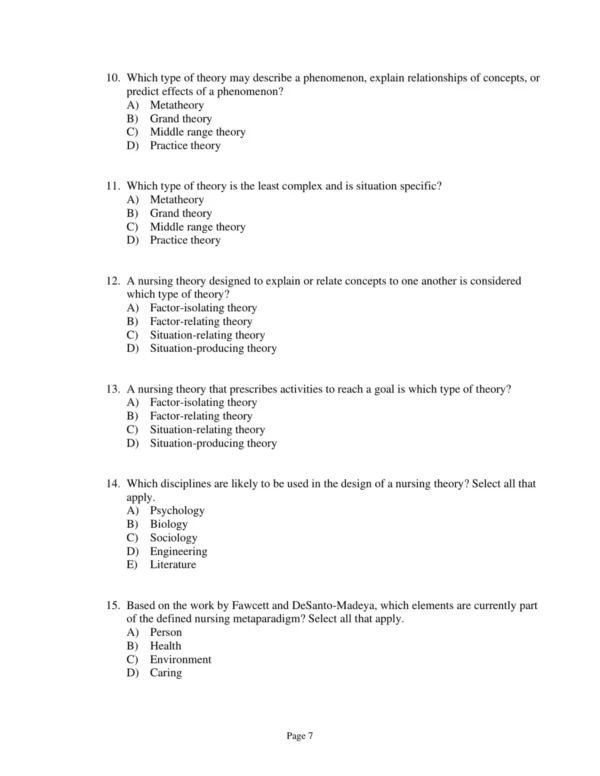 10. Which type of theory may describe a phenomenon, explain relationships of concepts, or predict effects of a phenomenon?
A) Metatheory
B) Grand theory
C) Middle range theory
D) Practice theory

11. Which type of theory is the least complex and is situation specific?
A) Metatheory
B) Grand theory
C) Middle range theory
D) Practice theory

12. A nursing theory designed to explain or relate concepts to one another is considered which type of theory?
A) Factor-isolating theory
B) Factor-relating theory
C) Situation-relating theory
D) Situation-producing theory

13. A nursing theory that prescribes activities to reach a goal is which type of theory?
A) Factor-isolating theory
B) Factor-relating theory
C) Situation-relating theory
D) Situation-producing theory

14. Which disciplines are likely to be used in the design of a nursing theory? Select all that apply.
A) Psychology
B) Biology
C) Sociology
D) Engineering
E) Literature

15. Based on the work by Fawcett and DeSanto-Madeya, which elements are currently part of the defined nursing metaparadigm? Select all that apply.
A) Person
B) Health
C) Environment
D) Caring

Page 7